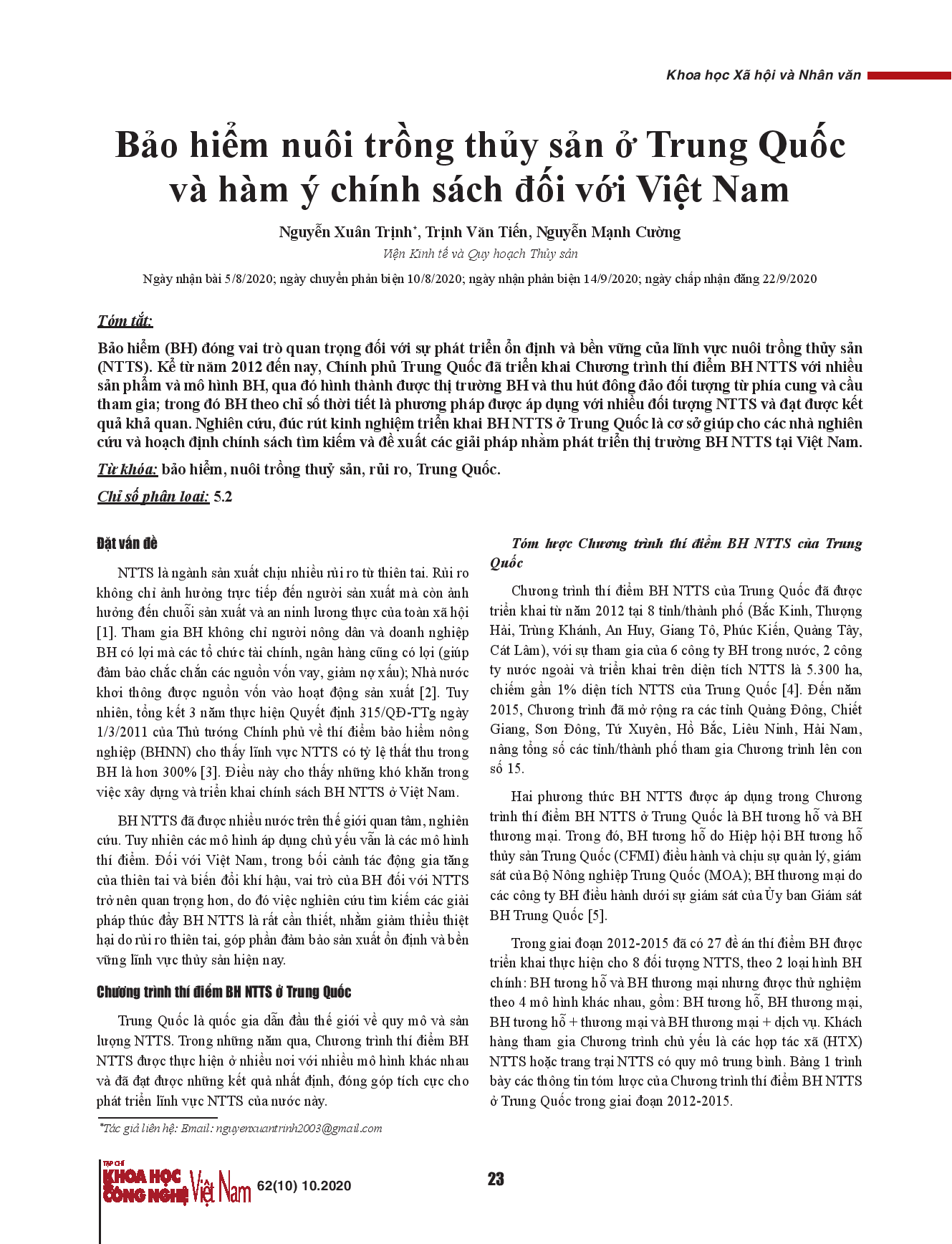 Khoa học Xã hội và Nhân văn

Bảo hiểm nuôi trồng thủy sản ở Trung Quốc và hàm ý chính sách đối với Việt Nam

Nguyễn Xuân Trịnh*, Trịnh Văn Tiến, Nguyễn Mạnh Cường

Viện Kinh tế và Quy hoạch Thủy sản

Ngày nhận bài 5/8/2020; ngày chuyển phản biện 10/8/2020; ngày nhận phản biện 14/9/2020; ngày chấp nhận đăng 22/9/2020

Tóm tắt:

Bảo hiểm (BH) đóng vai trò quan trọng đối với sự phát triển ổn định và bền vững của lĩnh vực nuôi trồng thủy sản (NTTS). Kể từ năm 2012 đến nay, Chính phủ Trung Quốc đã triển khai Chương trình thí điểm BH NTTS với nhiều sản phẩm và mô hình BH, qua đó hình thành được thị trường BH và thu hút đông đảo đối tượng từ phía cung và cầu tham gia; trong đó BH theo chỉ số thời tiết là phương pháp được áp dụng với nhiều đối tượng NTTS và đạt được kết quả khả quan. Nghiên cứu, đúc rút kinh nghiệm triển khai BH NTTS ở Trung Quốc là cơ sở giúp cho các nhà nghiên cứu và hoạch định chính sách tìm kiếm và đề xuất các giải pháp nhằm phát triển thị trường BH NTTS tại Việt Nam.

Từ khóa: bảo hiểm, nuôi trồng thuỷ sản, rủi ro, Trung Quốc.

Chỉ số phân loại: 5.2

Đặt vấn đề

NTTS là ngành sản xuất chịu nhiều rủi ro từ thiên tai. Rủi ro không chỉ ảnh hưởng trực tiếp đến người sản xuất mà còn ảnh hưởng đến chuỗi sản xuất và an ninh lương thực của toàn xã hội [1]. Tham gia BH không chỉ người nông dân và doanh nghiệp BH có lợi mà các tổ chức tài chính, ngân hàng cũng có lợi (giúp đảm bảo chắc chắn các nguồn vốn vay, giảm nợ xấu); Nhà nước khơi thông được nguồn vốn vào hoạt động sản xuất [2]. Tuy nhiên, tổng kết 3 năm thực hiện Quyết định 315/QĐ-TTg ngày 1/3/2011 của Thủ tướng Chính phủ về thí điểm bảo hiểm nông nghiệp (BHNN) cho thấy lĩnh vực NTTS có tỷ lệ thất thu trong BH là hơn 300% [3]. Điều này cho thấy những khó khăn trong việc xây dựng và triển khai chính sách BH NTTS ở Việt Nam.

BH NTTS đã được nhiều nước trên thế giới quan tâm, nghiên cứu. Tuy nhiên các mô hình áp dụng chủ yếu vẫn là các mô hình thí điểm. Đối với Việt Nam, trong bối cảnh tác động gia tăng của thiên tai và biến đổi khí hậu, vai trò của BH đối với NTTS trở nên quan trọng hơn, do đó việc nghiên cứu tìm kiếm các giải pháp thúc đẩy BH NTTS là rất cần thiết, nhằm giảm thiểu thiệt hại do rủi ro thiên tai, góp phần đảm bảo sản xuất ổn định và bền vững lĩnh vực thủy sản hiện nay.

Chương trình thí điểm BH NTTS ở Trung Quốc

Trung Quốc là quốc gia dẫn đầu thế giới về quy mô và sản lượng NTTS. Trong những năm qua, Chương trình thí điểm BH NTTS được thực hiện ở nhiều nơi với nhiều mô hình khác nhau và đã đạt được những kết quả nhất định, đóng góp tích cực cho phát triển lĩnh vực NTTS của nước này.

*Tác giả liên hệ: Email: nguyenxuantrinh2003@gmail.com

Tóm lược Chương trình thí điểm BH NTTS của Trung Quốc

Chương trình thí điểm BH NTTS của Trung Quốc đã được triển khai từ năm 2012 tại 8 tỉnh/thành phố (Bắc Kinh, Thượng Hải, Trùng Khánh, An Huy, Giang Tô, Phúc Kiến, Quảng Tây, Cát Lâm), với sự tham gia của 6 công ty BH trong nước, 2 công ty nước ngoài và triển khai trên diện tích NTTS là 5.300 ha, chiếm gần 1% diện tích NTTS của Trung Quốc [4]. Đến năm 2015, Chương trình đã mở rộng ra các tỉnh Quảng Đông, Chiết Giang, Sơn Đông, Tứ Xuyên, Hồ Bắc, Liêu Ninh, Hải Nam, nâng tổng số các tỉnh/thành phố tham gia Chương trình lên con số 15.

Hai phương thức BH NTTS được áp dụng trong Chương trình thí điểm BH NTTS ở Trung Quốc là BH tương hỗ và BH thương mại. Trong đó, BH tương hỗ do Hiệp hội BH tương hỗ thủy sản Trung Quốc (CFMI) điều hành và chịu sự quản lý, giám sát của Bộ Nông nghiệp Trung Quốc (MOA); BH thương mại do các công ty BH điều hành dưới sự giám sát của Ủy ban Giám sát BH Trung Quốc [5].

Trong giai đoạn 2012-2015 đã có 27 đề án thí điểm BH được triển khai thực hiện cho 8 đối tượng NTTS, theo 2 loại hình BH chính: BH tương hỗ và BH thương mại nhưng được thử nghiệm theo 4 mô hình khác nhau, gồm: BH tương hỗ, BH thương mại, BH tương hỗ + thương mại và BH thương mại + dịch vụ. Khách hàng tham gia Chương trình chủ yếu là các hợp tác xã (HTX) NTTS hoặc trang trại NTTS có quy mô trung bình. Bảng 1 trình bày các thông tin tóm lược của Chương trình thí điểm BH NTTS ở Trung Quốc trong giai đoạn 2012-2015.

TẠP CHÍ KHOA HỌC CÔNG NGHỆ Việt Nam 62(10) 10.2020

23